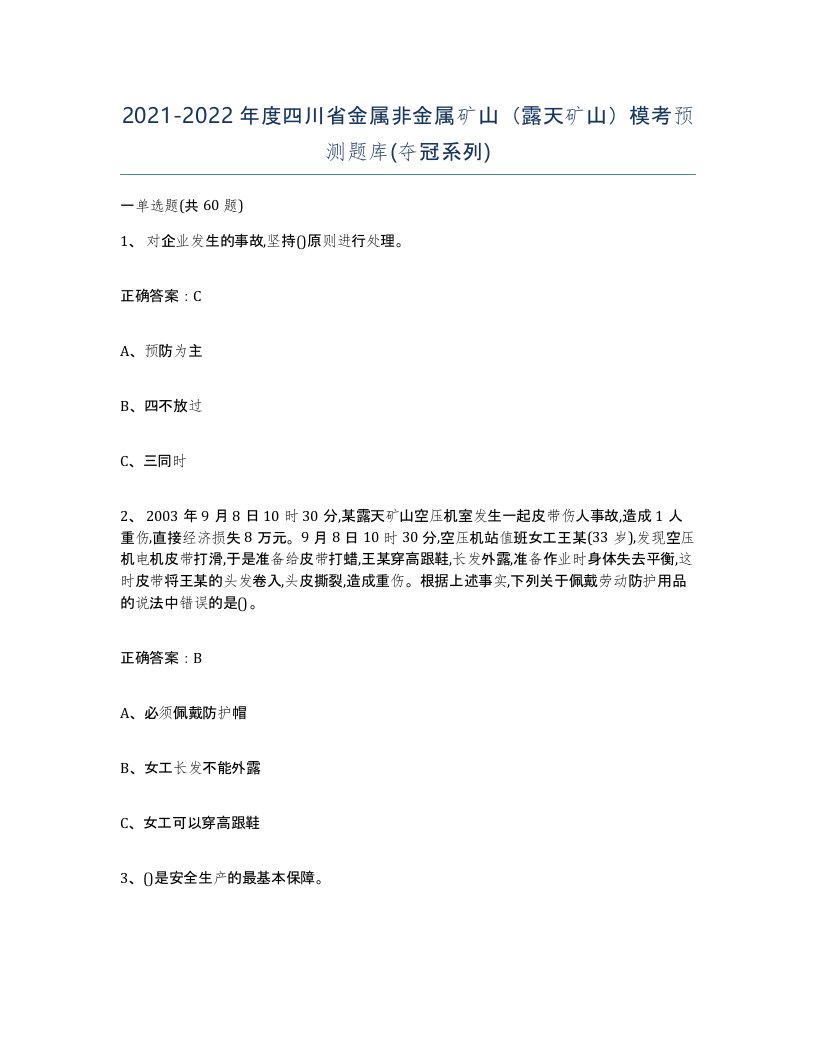 2021-2022年度四川省金属非金属矿山（露天矿山）模考预测题库(夺冠系列)

一单选题(共60题)

1、对企业发生的事故,坚持()原则进行处理。

正确答案：C

A、预防为主

B、四不放过

C、三同时

2、2003年9月8日10时30分,某露天矿山空压机室发生一起皮带伤人事故,造成1人重伤,直接经济损失8万元。9月8日10时30分,空压机站值班女工王某(33岁),发现空压机电机皮带打滑,于是准备给皮带打蜡,王某穿高跟鞋,长发外露,准备作业时身体失去平衡,这时皮带将王某的头发卷入,头皮撕裂,造成重伤。根据上述事实,下列关于佩戴劳动防护用品的说法中错误的是()。

正确答案：B

A、必须佩戴防护帽

B、女工长发不能外露

C、女工可以穿高跟鞋

3、()是安全生产的最基本保障。